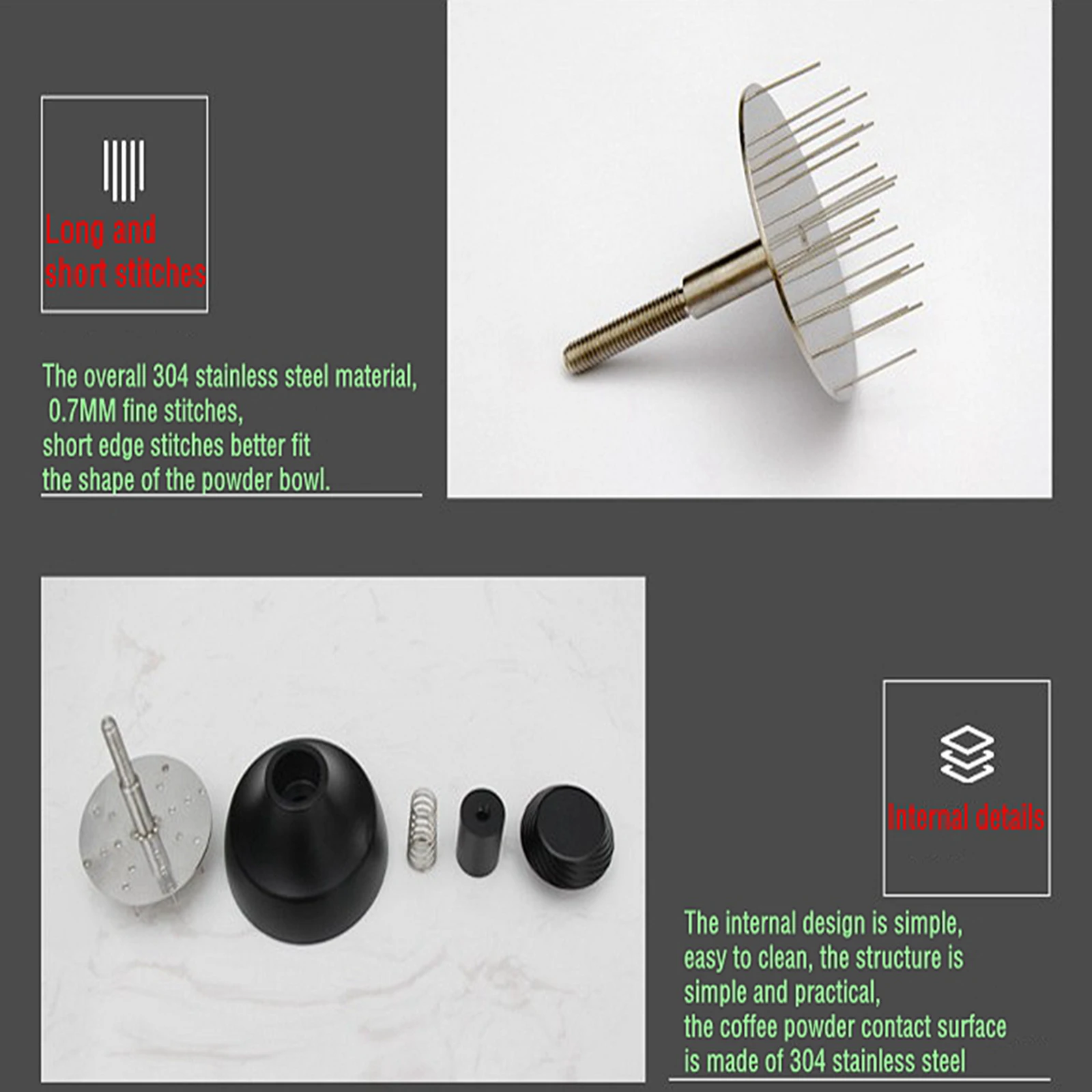 Long and short stitches

The overall 304 stainless steel material, 0.7MM fine stitches, short edge stitches better fit the shape of the powder bowl.

Internal details

The internal design is simple, easy to clean, the structure is simple and practical, the coffee powder contact surface is made of 304 stainless steel